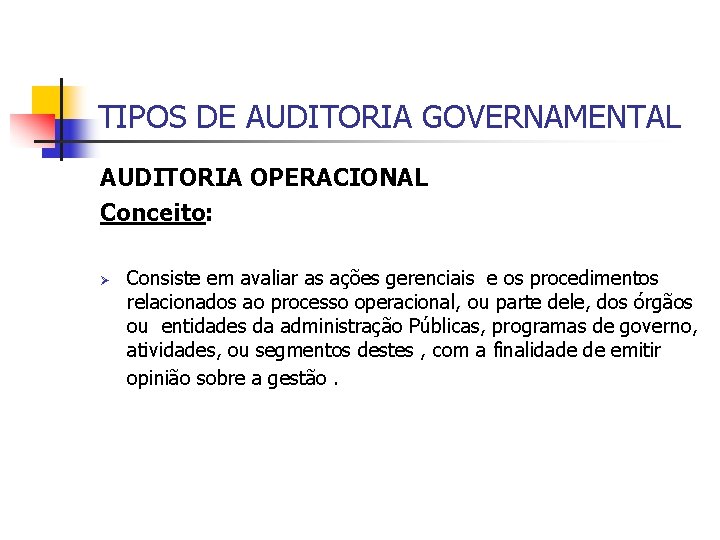 TIPOS DE AUDITORIA GOVERNAMENTAL

AUDITORIA OPERACIONAL

Conceito:

➢ Consiste em avaliar as ações gerenciais e os procedimentos relacionados ao processo operacional, ou parte dele, dos órgãos ou entidades da administração Públicas, programas de governo, atividades, ou segmentos destes , com a finalidade de emitir opinião sobre a gestão .